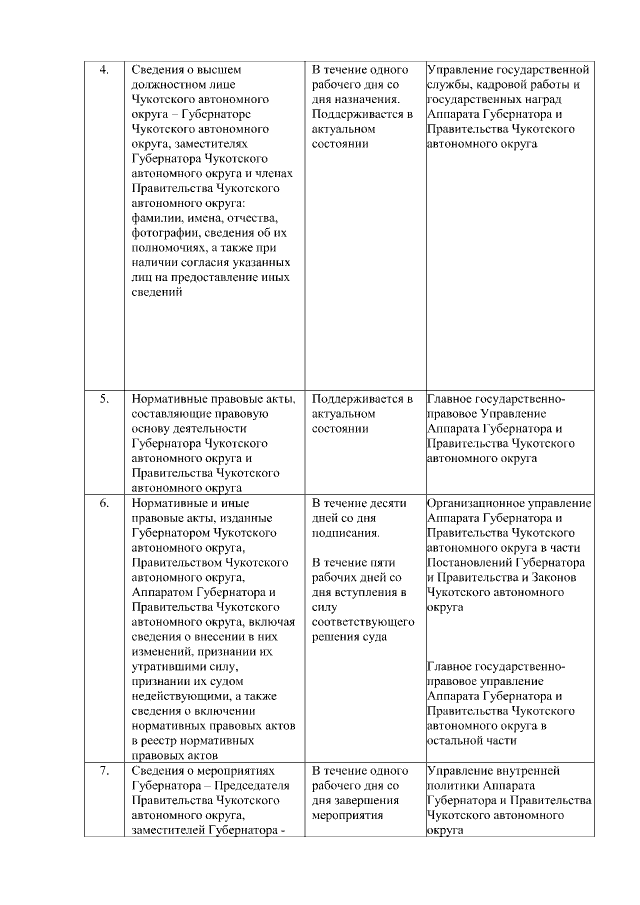 | 4. | Сведения о высшем должностном лице Чукотского автономного округа – Губернаторе Чукотского автономного округа, заместителях Губернатора Чукотского автономного округа и членах Правительства Чукотского автономного округа: фамилии, имена, отчества, фотографии, сведения об их полномочиях, а также при наличии согласия указанных лиц на предоставление иных сведений | В течение одного рабочего дня со дня назначения. Поддерживается в актуальном состоянии | Управление государственной службы, кадровой работы и государственных наград Аппарата Губернатора и Правительства Чукотского автономного округа |
|---|---|---|---|
| 5. | Нормативные правовые акты, составляющие правовую основу деятельности Губернатора Чукотского автономного округа и Правительства Чукотского автономного округа | Поддерживается в актуальном состоянии | Главное государственно-правовое Управление Аппарата Губернатора и Правительства Чукотского автономного округа |
| 6. | Нормативные и иные правовые акты, изданные Губернатором Чукотского автономного округа, Правительством Чукотского автономного округа, Аппаратом Губернатора и Правительства Чукотского автономного округа, включая сведения о внесении в них изменений, признании их утратившими силу, признании их судом недействующими, а также сведения о включении нормативных правовых актов в реестр нормативных правовых актов | В течение десяти дней со дня подписания. В течение пяти рабочих дней со дня вступления в силу соответствующего решения суда | Организационное управление Аппарата Губернатора и Правительства Чукотского автономного округа в части Постановлений Губернатора и Правительства и Законов Чукотского автономного округа Главное государственно-правовое управление Аппарата Губернатора и Правительства Чукотского автономного округа в остальной части |
| 7. | Сведения о мероприятиях Губернатора – Председателя Правительства Чукотского автономного округа, заместителей Губернатора - | В течение одного рабочего дня со дня завершения мероприятия | Управление внутренней политики Аппарата Губернатора и Правительства Чукотского автономного округа |